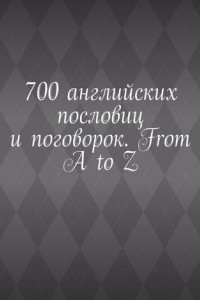 700 английских пословиц и поговорок. From A to Z